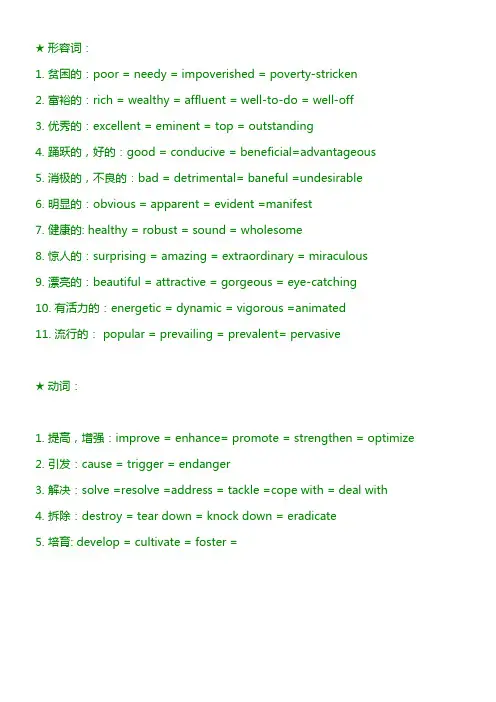 ★ 形容词：

1. 贫困的：poor = needy = impoverished = poverty-stricken

2. 富裕的：rich = wealthy = affluent = well-to-do = well-off

3. 优秀的：excellent = eminent = top = outstanding

4. 踊跃的，好的：good = conducive = beneficial=advantageous

5. 消极的，不良的：bad = detrimental= baneful =undesirable

6. 明显的：obvious = apparent = evident =manifest

7. 健康的: healthy = robust = sound = wholesome

8. 惊人的：surprising = amazing = extraordinary = miraculous

9. 漂亮的：beautiful = attractive = gorgeous = eye-catching

10. 有活力的：energetic = dynamic = vigorous =animated

11. 流行的： popular = prevailing = prevalent= pervasive

★ 动词：

1. 提高，增强：improve = enhance= promote = strengthen = optimize

2. 引发：cause = trigger = endanger

3. 解决：solve =resolve =address = tackle =cope with = deal with

4. 拆除：destroy = tear down = knock down = eradicate

5. 培育: develop = cultivate = foster =